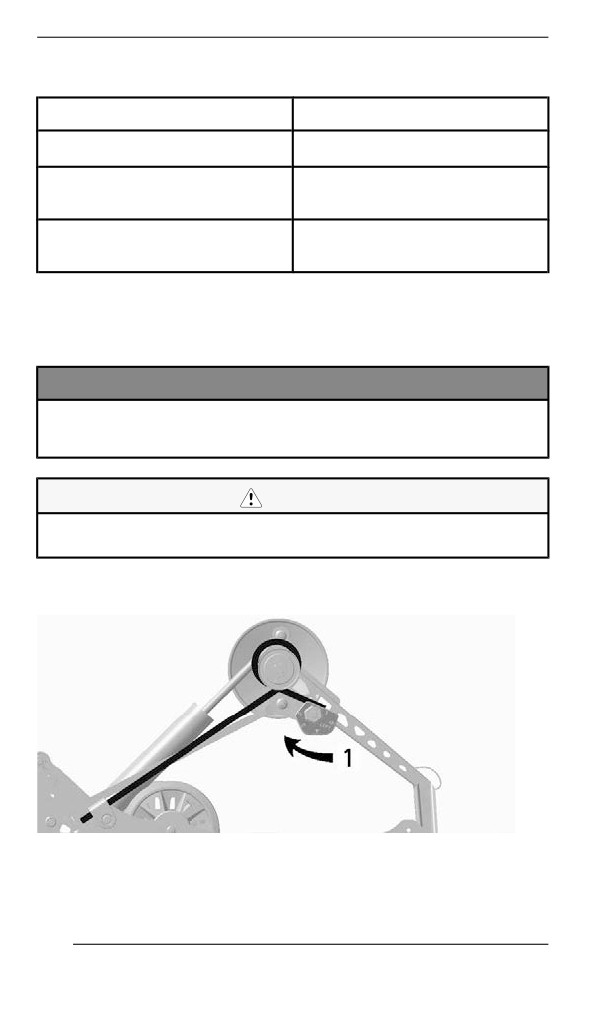 1